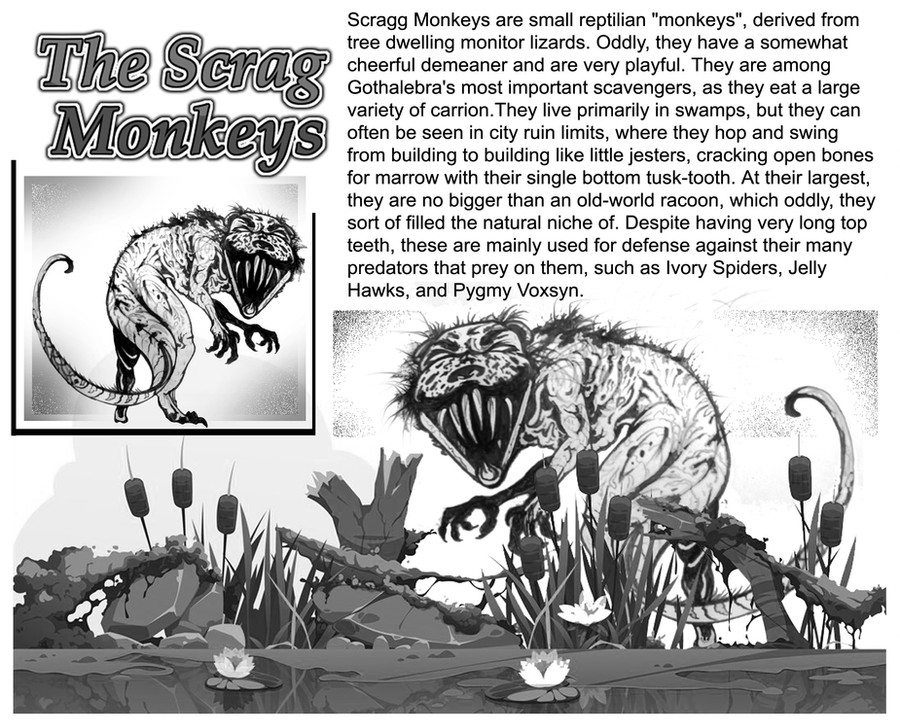 The Scrag Monkeys

Scragg Monkeys are small reptilian "monkeys", derived from tree dwelling monitor lizards. Oddly, they have a somewhat cheerful demeaner and are very playful. They are among Gothalebra's most important scavengers, as they eat a large variety of carrion.They live primarily in swamps, but they can often be seen in city ruin limits, where they hop and swing from building to building like little jesters, cracking open bones for marrow with their single bottom tusk-tooth. At their largest, they are no bigger than an old-world racoon, which oddly, they sort of filled the natural niche of. Despite having very long top teeth, these are mainly used for defense against their many predators that prey on them, such as Ivory Spiders, Jelly Hawks, and Pygmy Voxsyn.